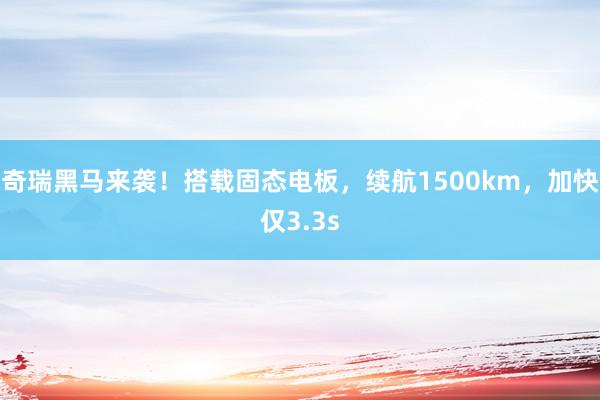 奇瑞黑马来袭！搭载固态电板，续航1500km，加快仅3.3s